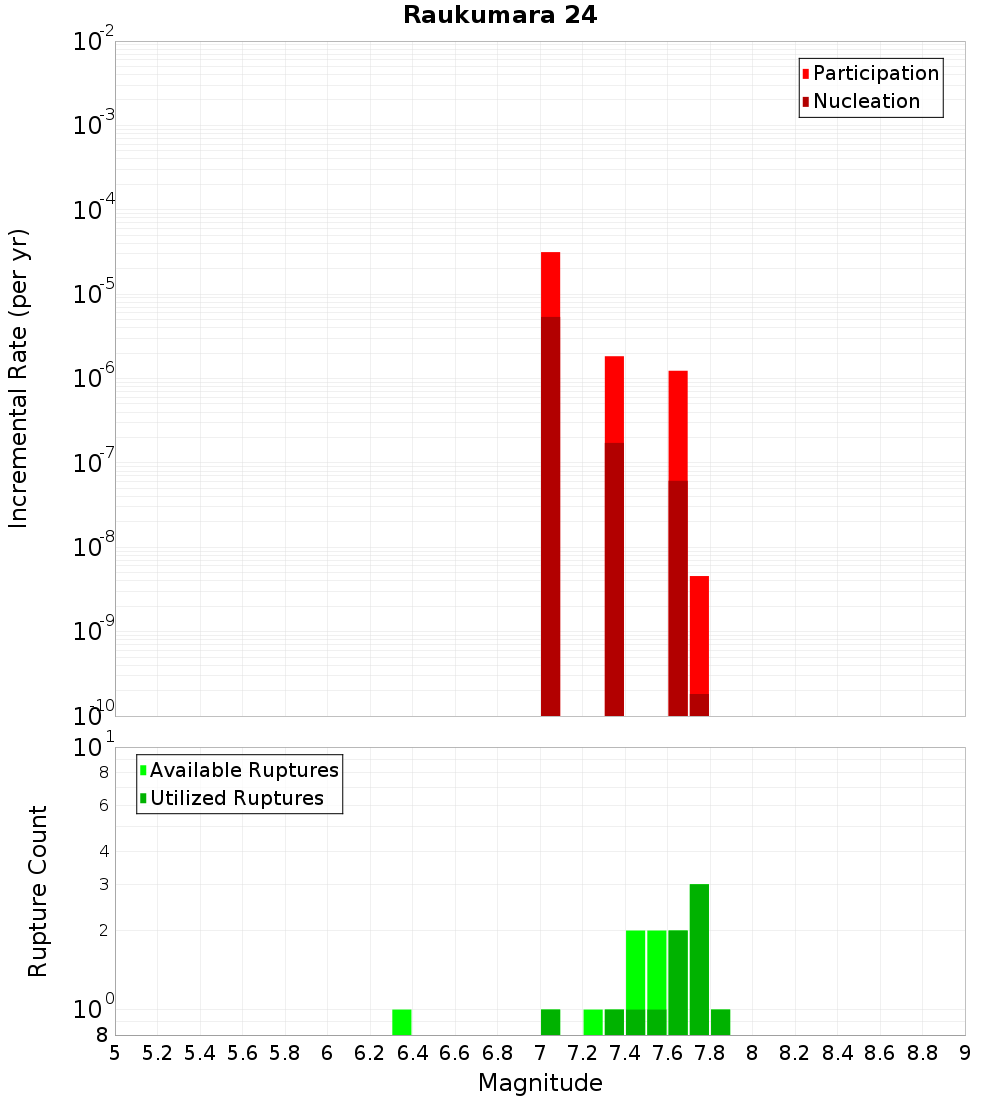 Raukumara 24

Participation
Nucleation

Incremental Rate (per yr)

$10^{-2}$
$10^{-3}$
$10^{-4}$
$10^{-5}$
$10^{-6}$
$10^{-7}$
$10^{-8}$
$10^{-9}$
$10^{-10}$

Available Ruptures
Utilized Ruptures

Rupture Count

$10^{1}$
8
6
4
3
2
$10^{0}$
8

5 5.2 5.4 5.6 5.8 6 6.2 6.4 6.6 6.8 7 7.2 7.4 7.6 7.8 8 8.2 8.4 8.6 8.8 9

Magnitude